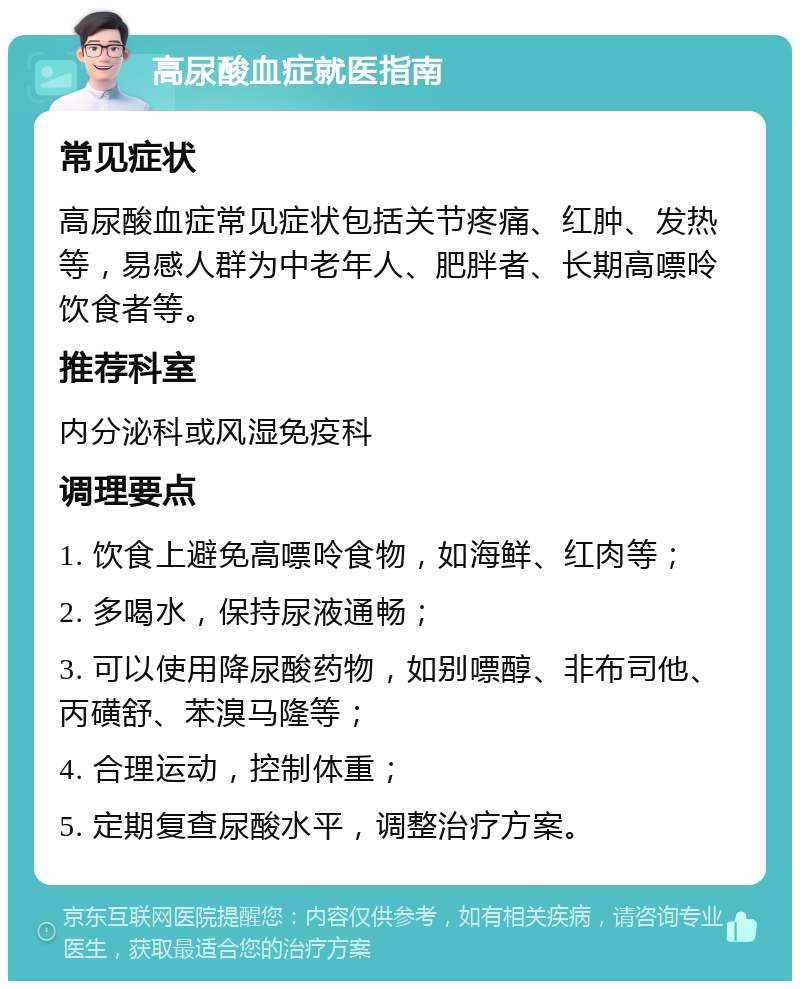 高尿酸血症就医指南

常见症状

高尿酸血症常见症状包括关节疼痛、红肿、发热等，易感人群为中老年人、肥胖者、长期高嘌呤饮食者等。

推荐科室

内分泌科或风湿免疫科

调理要点

1. 饮食上避免高嘌呤食物，如海鲜、红肉等；

2. 多喝水，保持尿液通畅；

3. 可以使用降尿酸药物，如别嘌醇、非布司他、丙磺舒、苯溴马隆等；

4. 合理运动，控制体重；

5. 定期复查尿酸水平，调整治疗方案。

京东互联网医院提醒您：内容仅供参考，如有相关疾病，请咨询专业医生，获取最适合您的治疗方案